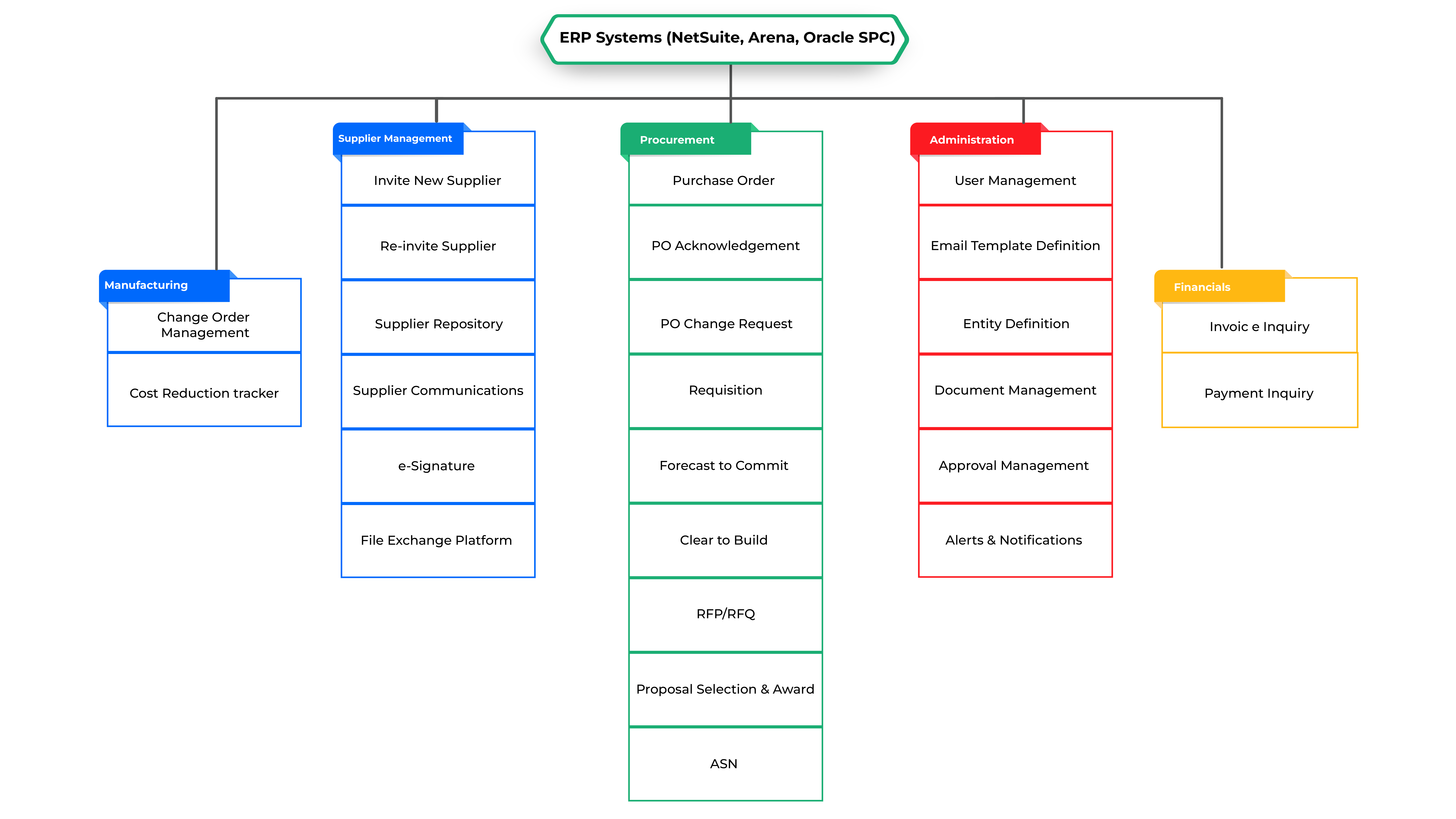 ERP Systems (NetSuite, Arena, Oracle SPC)

Manufacturing
Change Order Management
Cost Reduction tracker

Supplier Management
Invite New Supplier
Re-invite Supplier
Supplier Repository
Supplier Communications
e-Signature
File Exchange Platform

Procurement
Purchase Order
PO Acknowledgement
PO Change Request
Requisition
Forecast to Commit
Clear to Build
RFP/RFQ
Proposal Selection & Award
ASN

Administration
User Management
Email Template Definition
Entity Definition
Document Management
Approval Management
Alerts & Notifications

Financials
Invoic e Inquiry
Payment Inquiry